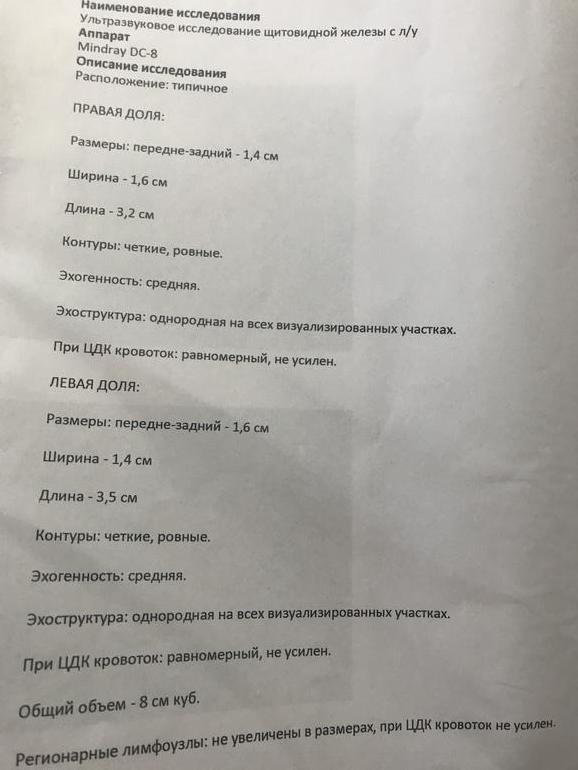 Наименование исследования
Ультразвуковое исследование щитовидной железы с л/у
Аппарат
Mindray DC-8
Описание исследования
Расположение: типичное

ПРАВАЯ ДОЛЯ:

Размеры: передне-задний - 1,4 см

Ширина - 1,6 см

Длина - 3,2 см

Контуры: четкие, ровные.

Эхогенность: средняя.

Эхоструктура: однородная на всех визуализированных участках.

При ЦДК кровоток: равномерный, не усилен.

ЛЕВАЯ ДОЛЯ:

Размеры: передне-задний - 1,6 см

Ширина - 1,4 см

Длина - 3,5 см

Контуры: четкие, ровные.

Эхогенность: средняя.

Эхоструктура: однородная на всех визуализированных участках.

При ЦДК кровоток: равномерный, не усилен.

Общий объем - 8 см куб.

Регионарные лимфоузлы: не увеличены в размерах, при ЦДК кровоток не усилен.